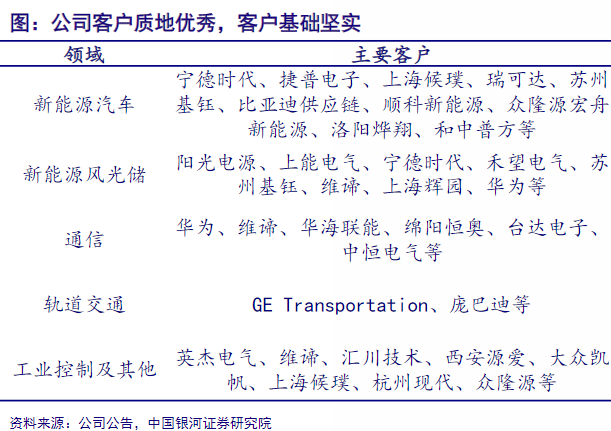 图：公司客户质地优秀，客户基础坚实

| 领域 | 主要客户 |
|---|---|
| 新能源汽车 | 宁德时代、捷普电子、上海候璞、瑞可达、苏州基钰、比亚迪供应链、顺科新能源、众隆源宏舟新能源、洛阳烨翔、和中普方等 |
| 新能源风光储 | 阳光电源、上能电气、宁德时代、禾望电气、苏州基钰、维谛、上海辉园、华为等 |
| 通信 | 华为、维谛、华海联能、绵阳恒奥、台达电子、中恒电气等 |
| 轨道交通 | GE Transportation、庞巴迪等 |
| 工业控制及其他 | 英杰电气、维谛、汇川技术、西安源爱、大众凯帆、上海候璞、杭州现代、众隆源等 |

资料来源：公司公告，中国银河证券研究院